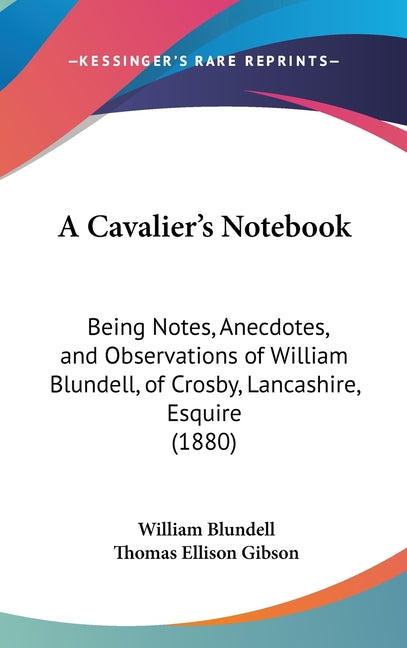 —KESSINGER'S RARE REPRINTS—

A Cavalier's Notebook

Being Notes, Anecdotes, and Observations of William Blundell, of Crosby, Lancashire, Esquire
(1880)

William Blundell
Thomas Ellison Gibson